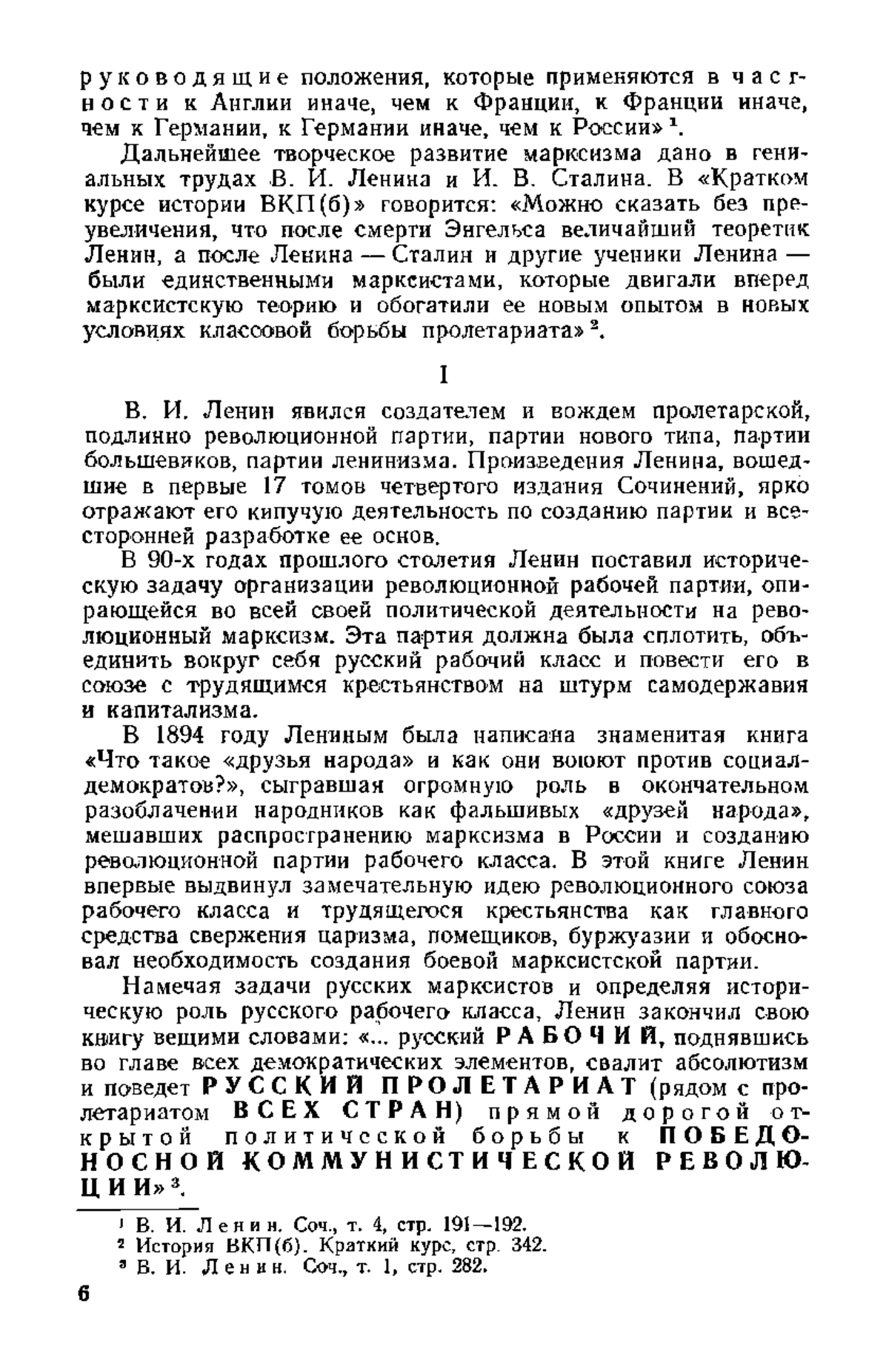 руководящие положения, которые применяются в частности к Англии иначе, чем к Франции, к Франции иначе, чем к Германии, к Германии иначе, чем к России» $^1$.

Дальнейшее творческое развитие марксизма дано в гениальных трудах В. И. Ленина и И. В. Сталина. В «Кратком курсе истории ВКП(б)» говорится: «Можно сказать без преувеличения, что после смерти Энгельса величайший теоретик Ленин, а после Ленина — Сталин и другие ученики Ленина — были единственными марксистами, которые двигали вперед марксистскую теорию и обогатили ее новым опытом в новых условиях классовой борьбы пролетариата» $^2$.

I

В. И. Ленин явился создателем и вождем пролетарской, подлинно революционной партии, партии нового типа, партии большевиков, партии ленинизма. Произведения Ленина, вошедшие в первые 17 томов четвертого издания Сочинений, ярко отражают его кипучую деятельность по созданию партии и всесторонней разработке ее основ.

В 90-х годах прошлого столетия Ленин поставил историческую задачу организации революционной рабочей партии, опирающейся во всей своей политической деятельности на революционный марксизм. Эта партия должна была сплотить, объединить вокруг себя русский рабочий класс и повести его в союзе с трудящимся крестьянством на штурм самодержавия и капитализма.

В 1894 году Лениным была написана знаменитая книга «Что такое «друзья народа» и как они воюют против социал-демократов?», сыгравшая огромную роль в окончательном разоблачении народников как фальшивых «друзей народа», мешавших распространению марксизма в России и созданию революционной партии рабочего класса. В этой книге Ленин впервые выдвинул замечательную идею революционного союза рабочего класса и трудящегося крестьянства как главного средства свержения царизма, помещиков, буржуазии и обосновал необходимость создания боевой марксистской партии.

Намечая задачи русских марксистов и определяя историческую роль русского рабочего класса, Ленин закончил свою книгу вещими словами: «... русский РАБОЧИЙ, поднявшись во главе всех демократических элементов, свалит абсолютизм и поведет РУССКИЙ ПРОЛЕТАРИАТ (рядом с пролетариатом ВСЕХ СТРАН) прямой дорогой открытой политической борьбы к ПОБЕДОНОСНОЙ КОММУНИСТИЧЕСКОЙ РЕВОЛЮЦИИ» $^3$.

$^1$ В. И. Ленин. Соч., т. 4, стр. 191—192.
$^2$ История ВКП(б). Краткий курс, стр. 342.
$^3$ В. И. Ленин. Соч., т. 1, стр. 282.

6